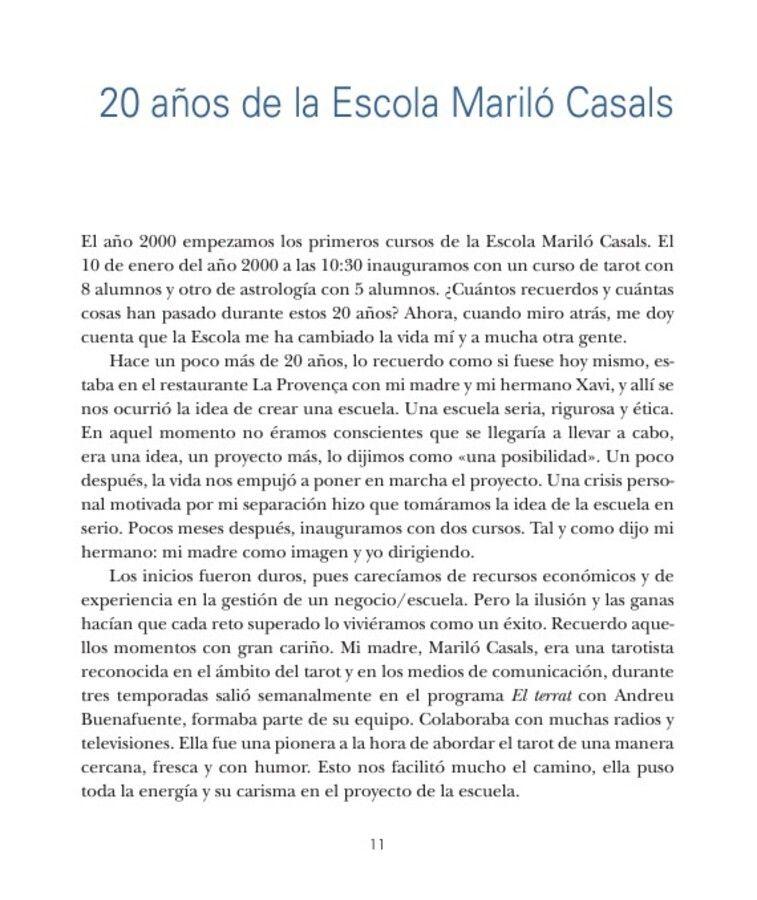 20 años de la Escola Mariló Casals

El año 2000 empezamos los primeros cursos de la Escola Mariló Casals. El 10 de enero del año 2000 a las 10:30 inauguramos con un curso de tarot con 8 alumnos y otro de astrología con 5 alumnos. ¿Cuántos recuerdos y cuántas cosas han pasado durante estos 20 años? Ahora, cuando miro atrás, me doy cuenta que la Escola me ha cambiado la vida mí y a mucha otra gente.

Hace un poco más de 20 años, lo recuerdo como si fuese hoy mismo, estaba en el restaurante La Provença con mi madre y mi hermano Xavi, y allí se nos ocurrió la idea de crear una escuela. Una escuela seria, rigurosa y ética. En aquel momento no éramos conscientes que se llegaría a llevar a cabo, era una idea, un proyecto más, lo dijimos como «una posibilidad». Un poco después, la vida nos empujó a poner en marcha el proyecto. Una crisis personal motivada por mi separación hizo que tomáramos la idea de la escuela en serio. Pocos meses después, inauguramos con dos cursos. Tal y como dijo mi hermano: mi madre como imagen y yo dirigiendo.

Los inicios fueron duros, pues carecíamos de recursos económicos y de experiencia en la gestión de un negocio/escuela. Pero la ilusión y las ganas hacían que cada reto superado lo viviéramos como un éxito. Recuerdo aquellos momentos con gran cariño. Mi madre, Mariló Casals, era una tarotista reconocida en el ámbito del tarot y en los medios de comunicación, durante tres temporadas salió semanalmente en el programa El terrat con Andreu Buenafuente, formaba parte de su equipo. Colaboraba con muchas radios y televisiones. Ella fue una pionera a la hora de abordar el tarot de una manera cercana, fresca y con humor. Esto nos facilitó mucho el camino, ella puso toda la energía y su carisma en el proyecto de la escuela.

11